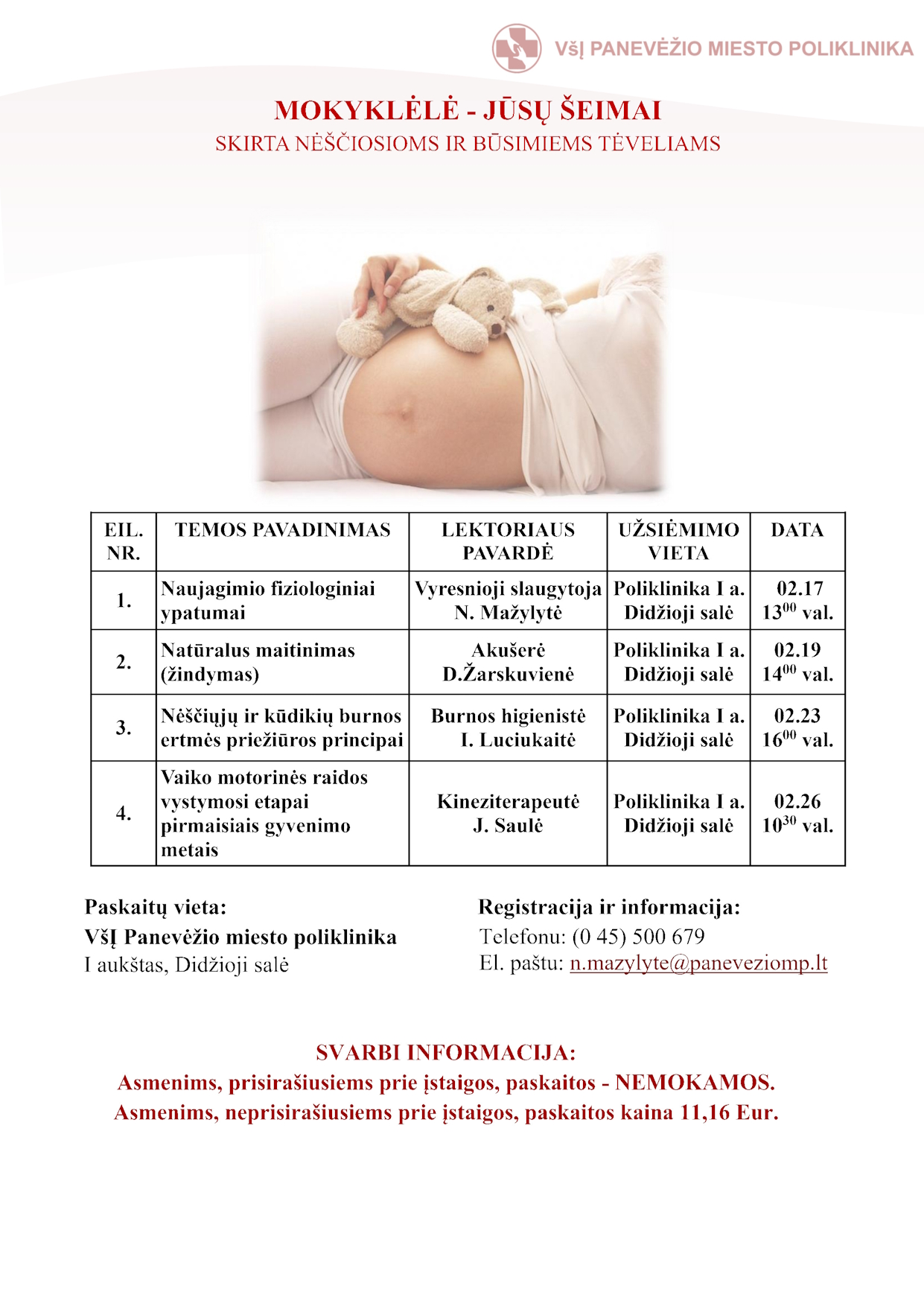 VšĮ PANEVĖŽIO MIESTO POLIKLINIKA

MOKYKLĖLĖ - JŪSŲ ŠEIMAI
SKIRTA NĖŠČIOSIOMS IR BŪSIMIEMS TĖVELIAMS

| EIL. NR. | TEMOS PAVADINIMAS | LEKTORIAUS PAVARDĖ | UŽSIĖMIMO VIETA | DATA |
|---|---|---|---|---|
| 1. | Naujagimio fiziologiniai ypatumai | Vyresnioji slaugytoja N. Mažylytė | Poliklinika I a. Didžioji salė | 02.17 $13^{00}$ val. |
| 2. | Natūralus maitinimas (žindymas) | Akušerė D.Žarskuvienė | Poliklinika I a. Didžioji salė | 02.19 $14^{00}$ val. |
| 3. | Nėščiųjų ir kūdikių burnos ertmės priežiūros principai | Burnos higienistė I. Luciukaitė | Poliklinika I a. Didžioji salė | 02.23 $16^{00}$ val. |
| 4. | Vaiko motorinės raidos vystymosi etapai pirmaisiais gyvenimo metais | Kineziterapeutė J. Saulė | Poliklinika I a. Didžioji salė | 02.26 $10^{30}$ val. |

Paskaitų vieta:
VšĮ Panevėžio miesto poliklinika
I aukštas, Didžioji salė

Registracija ir informacija:
Telefonu: (0 45) 500 679
El. paštu: n.mazylyte@paneveziomp.lt

SVARBI INFORMACIJA:
Asmenims, prisirašiusiems prie įstaigos, paskaitos - NEMOKAMOS.
Asmenims, neprisirašiusiems prie įstaigos, paskaitos kaina 11,16 Eur.